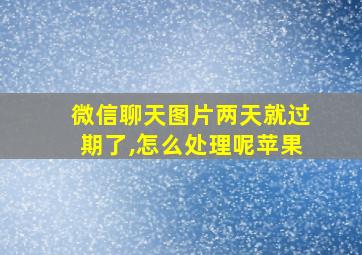 微信聊天图片两天就过期了,怎么处理呢苹果